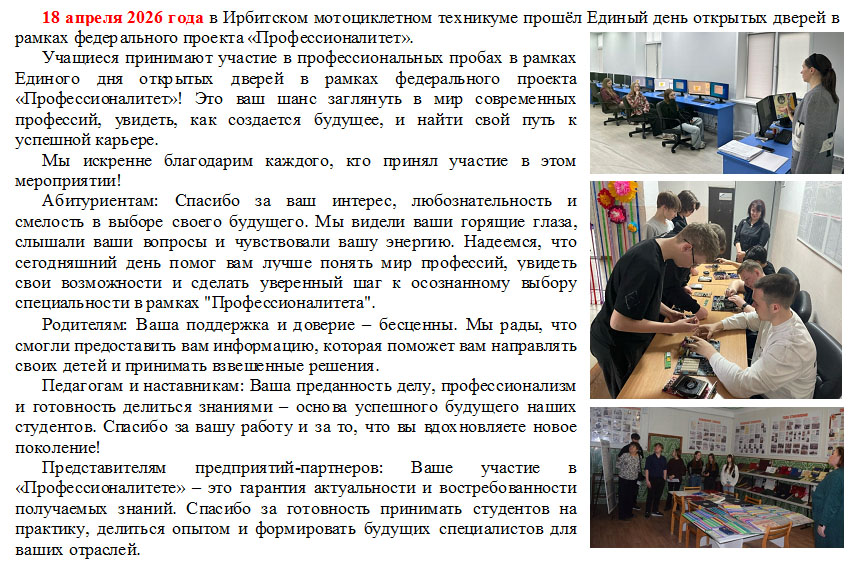 18 апреля 2026 года в Ирбитском мотоциклетном техникуме прошёл Единый день открытых дверей в рамках федерального проекта «Профессионалитет».

Учащиеся принимают участие в профессиональных пробах в рамках Единого дня открытых дверей в рамках федерального проекта «Профессионалитет»! Это ваш шанс заглянуть в мир современных профессий, увидеть, как создается будущее, и найти свой путь к успешной карьере.

Мы искренне благодарим каждого, кто принял участие в этом мероприятии!

Абитуриентам: Спасибо за ваш интерес, любознательность и смелость в выборе своего будущего. Мы видели ваши горящие глаза, слышали ваши вопросы и чувствовали вашу энергию. Надеемся, что сегодняшний день помог вам лучше понять мир профессий, увидеть свои возможности и сделать уверенный шаг к осознанному выбору специальности в рамках "Профессионалитета".

Родителям: Ваша поддержка и доверие – бесценны. Мы рады, что смогли предоставить вам информацию, которая поможет вам направлять своих детей и принимать взвешенные решения.

Педагогам и наставникам: Ваша преданность делу, профессионализм и готовность делиться знаниями – основа успешного будущего наших студентов. Спасибо за вашу работу и за то, что вы вдохновляете новое поколение!

Представителям предприятий-партнеров: Ваше участие в «Профессионалитете» – это гарантия актуальности и востребованности получаемых знаний. Спасибо за готовность принимать студентов на практику, делиться опытом и формировать будущих специалистов для ваших отраслей.